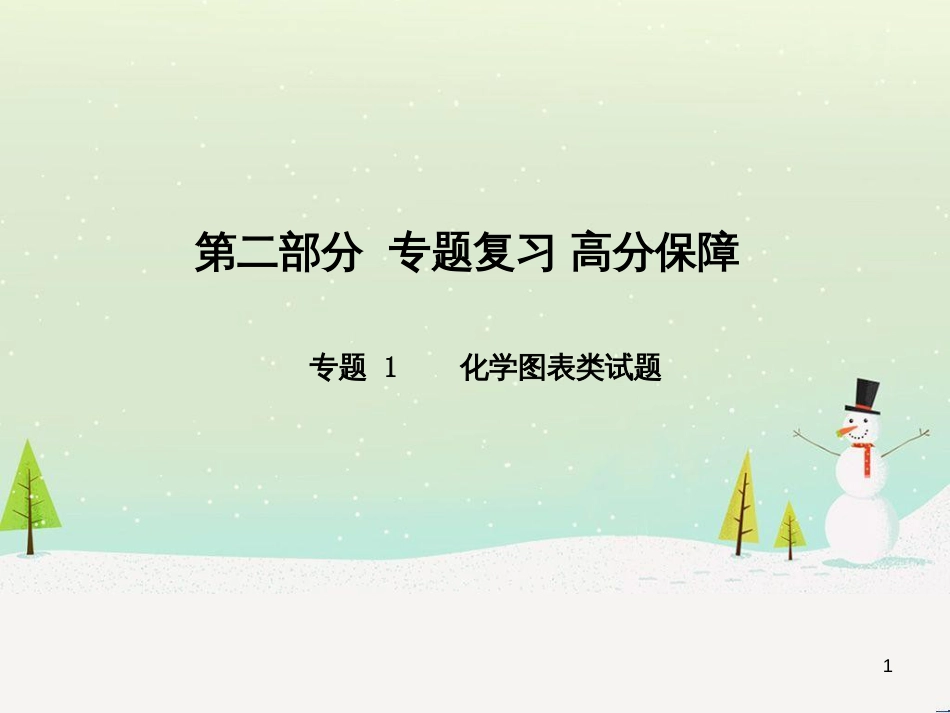 第二部分 专题复习 高分保障

专题 1 化学图表类试题

1